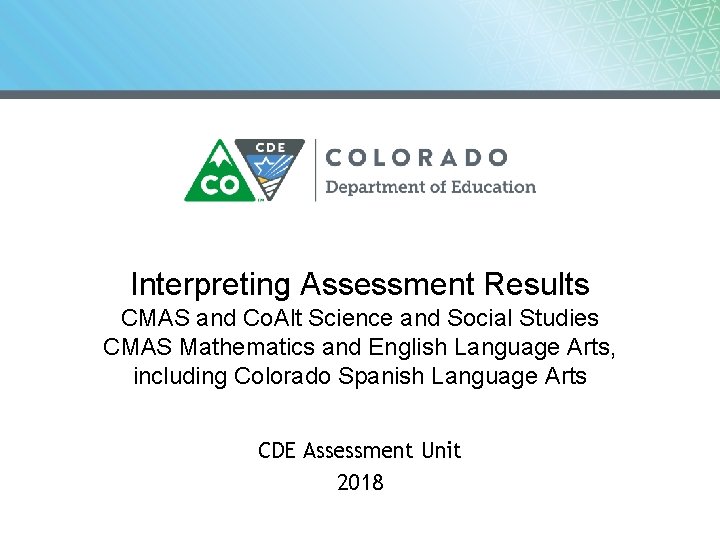 CO CDE COLORADO
Department of Education

Interpreting Assessment Results
CMAS and CoAlt Science and Social Studies
CMAS Mathematics and English Language Arts, including Colorado Spanish Language Arts

CDE Assessment Unit
2018